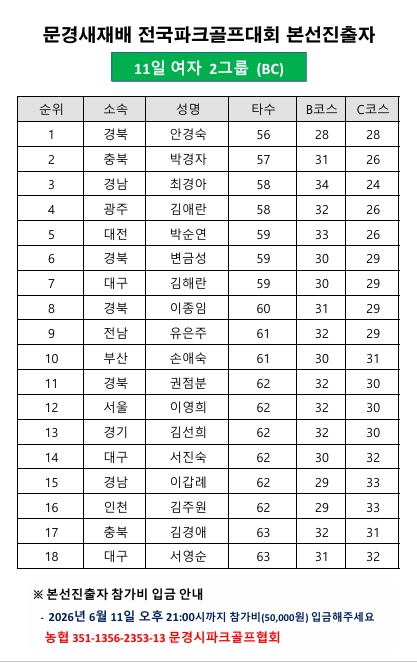 문경새재배 전국파크골프대회 본선진출자

11일 여자 2그룹 (BC)

| 순위 | 소속 | 성명 | 타수 | B코스 | C코스 |
|---|---|---|---|---|---|
| 1 | 경북 | 안경숙 | 56 | 28 | 28 |
| 2 | 충북 | 박경자 | 57 | 31 | 26 |
| 3 | 경남 | 최경아 | 58 | 34 | 24 |
| 4 | 광주 | 김애란 | 58 | 32 | 26 |
| 5 | 대전 | 박순연 | 59 | 33 | 26 |
| 6 | 경북 | 변금성 | 59 | 30 | 29 |
| 7 | 대구 | 김해란 | 59 | 30 | 29 |
| 8 | 경북 | 이종임 | 60 | 31 | 29 |
| 9 | 전남 | 유은주 | 61 | 32 | 29 |
| 10 | 부산 | 손애숙 | 61 | 30 | 31 |
| 11 | 경북 | 권점분 | 62 | 32 | 30 |
| 12 | 서울 | 이영희 | 62 | 32 | 30 |
| 13 | 경기 | 김선희 | 62 | 32 | 30 |
| 14 | 대구 | 서진숙 | 62 | 30 | 32 |
| 15 | 경남 | 이갑례 | 62 | 29 | 33 |
| 16 | 인천 | 김주원 | 62 | 29 | 33 |
| 17 | 충북 | 김경애 | 63 | 32 | 31 |
| 18 | 대구 | 서영순 | 63 | 31 | 32 |

※ 본선진출자 참가비 입금 안내

- 2026년 6월 11일 오후 21:00시까지 참가비(50,000원) 입금해주세요

농협 351-1356-2353-13 문경시파크골프협회